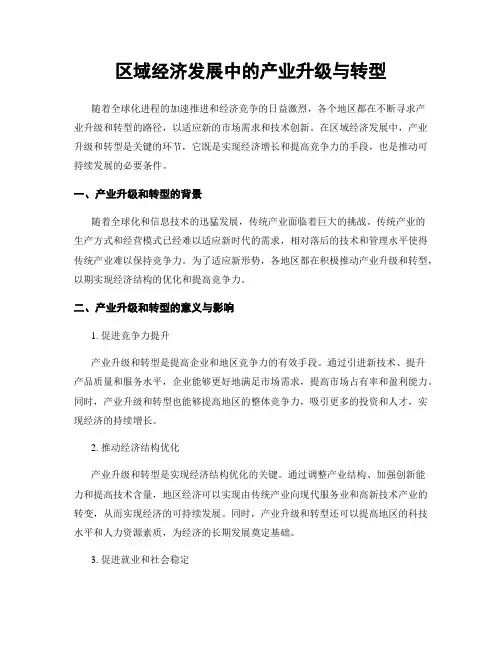 区域经济发展中的产业升级与转型

随着全球化进程的加速推进和经济竞争的日益激烈，各个地区都在不断寻求产业升级和转型的路径，以适应新的市场需求和技术创新。在区域经济发展中，产业升级和转型是关键的环节，它既是实现经济增长和提高竞争力的手段，也是推动可持续发展的必要条件。

一、产业升级和转型的背景

随着全球化和信息技术的迅猛发展，传统产业面临着巨大的挑战。传统产业的生产方式和经营模式已经难以适应新时代的需求，相对落后的技术和管理水平使得传统产业难以保持竞争力。为了适应新形势，各地区都在积极推动产业升级和转型，以期实现经济结构的优化和提高竞争力。

二、产业升级和转型的意义与影响

1. 促进竞争力提升

产业升级和转型是提高企业和地区竞争力的有效手段。通过引进新技术、提升产品质量和服务水平，企业能够更好地满足市场需求，提高市场占有率和盈利能力。同时，产业升级和转型也能够提高地区的整体竞争力，吸引更多的投资和人才，实现经济的持续增长。

2. 推动经济结构优化

产业升级和转型是实现经济结构优化的关键。通过调整产业结构、加强创新能力和提高技术含量，地区经济可以实现由传统产业向现代服务业和高新技术产业的转变，从而实现经济的可持续发展。同时，产业升级和转型还可以提高地区的科技水平和人力资源素质，为经济的长期发展奠定基础。

3. 促进就业和社会稳定